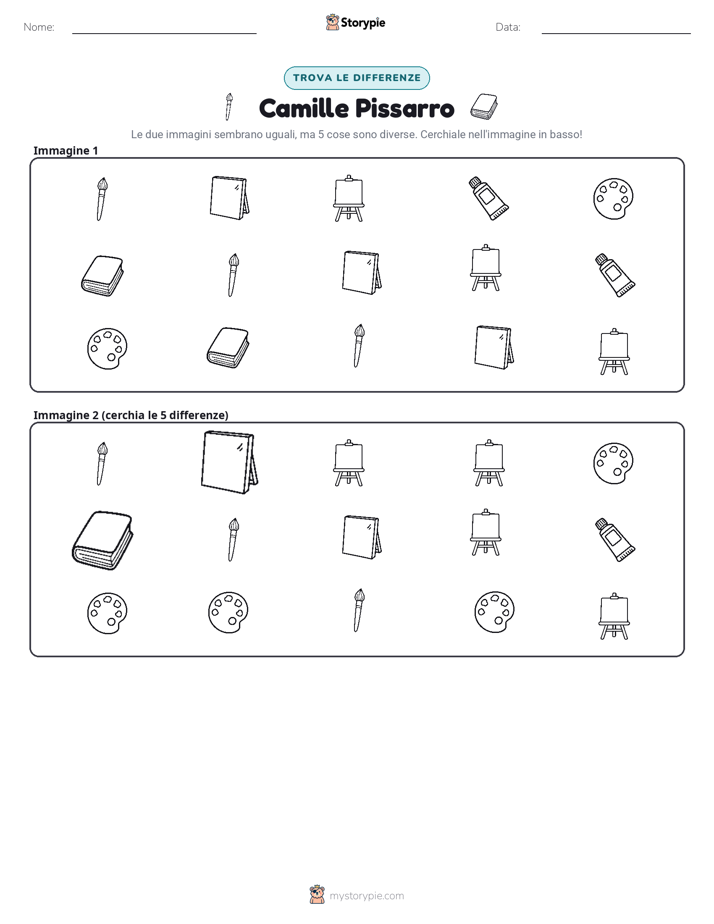 Nome: ____ Storypie Data: ____

TROVA LE DIFFERENZE

Camille Pissarro

Le due immagini sembrano uguali, ma 5 cose sono diverse. Cerchiale nell'immagine in basso!

Immagine 1

Immagine 2 (cerchia le 5 differenze)

mystorypie.com